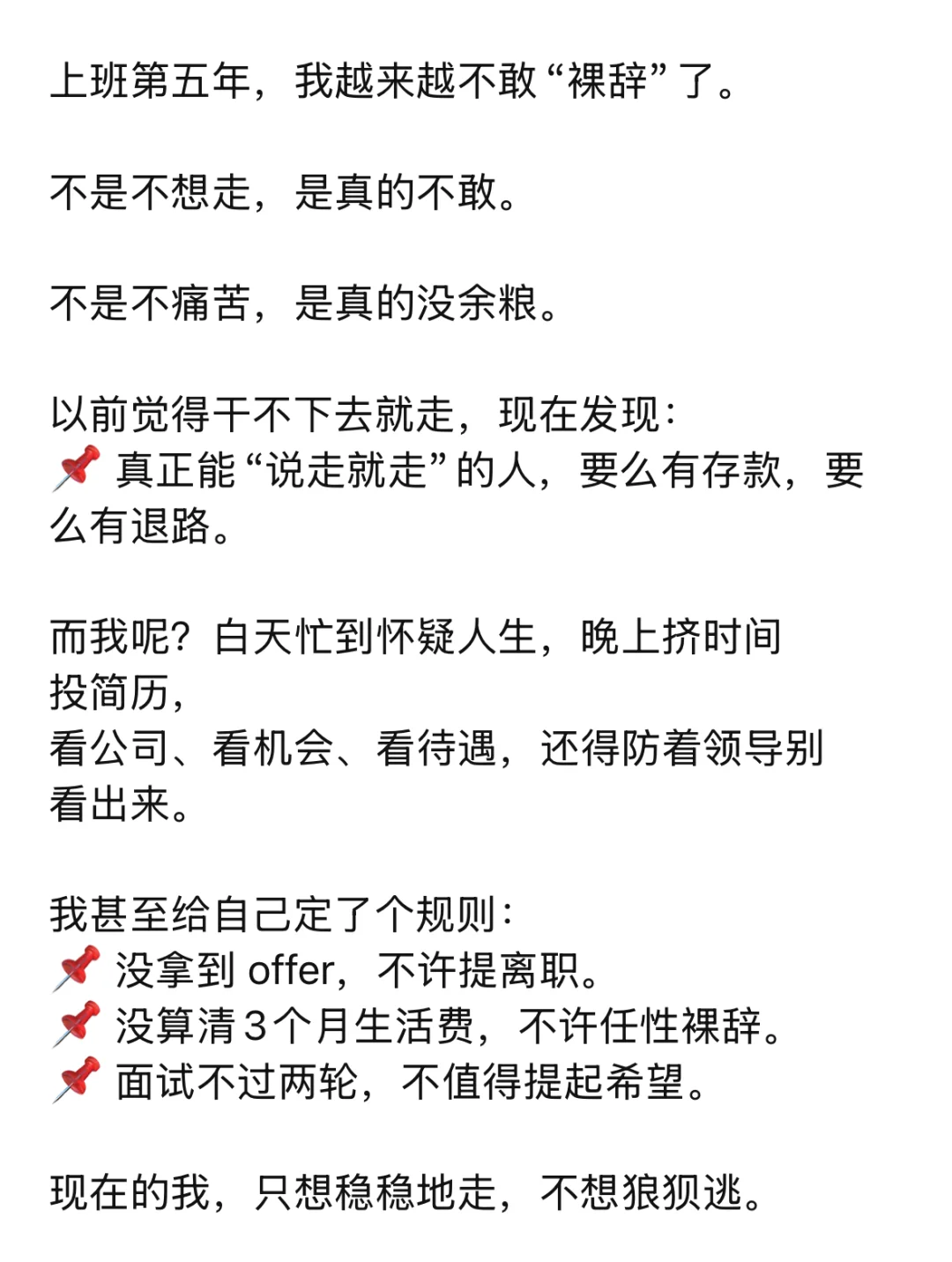 上班第五年，我越来越不敢“裸辞”了。

不是不想走，是真的不敢。

不是不痛苦，是真的没余粮。

以前觉得干不下去就走，现在发现：
📌 真正能“说走就走”的人，要么有存款，要么有退路。

而我呢？白天忙到怀疑人生，晚上挤时间投简历，
看公司、看机会、看待遇，还得防着领导别看出来。

我甚至给自己定了个规则：
📌 没拿到 offer，不许提离职。
📌 没算清 3 个月生活费，不许任性裸辞。
📌 面试不过两轮，不值得提起希望。

现在的我，只想稳稳地走，不想狼狈逃。